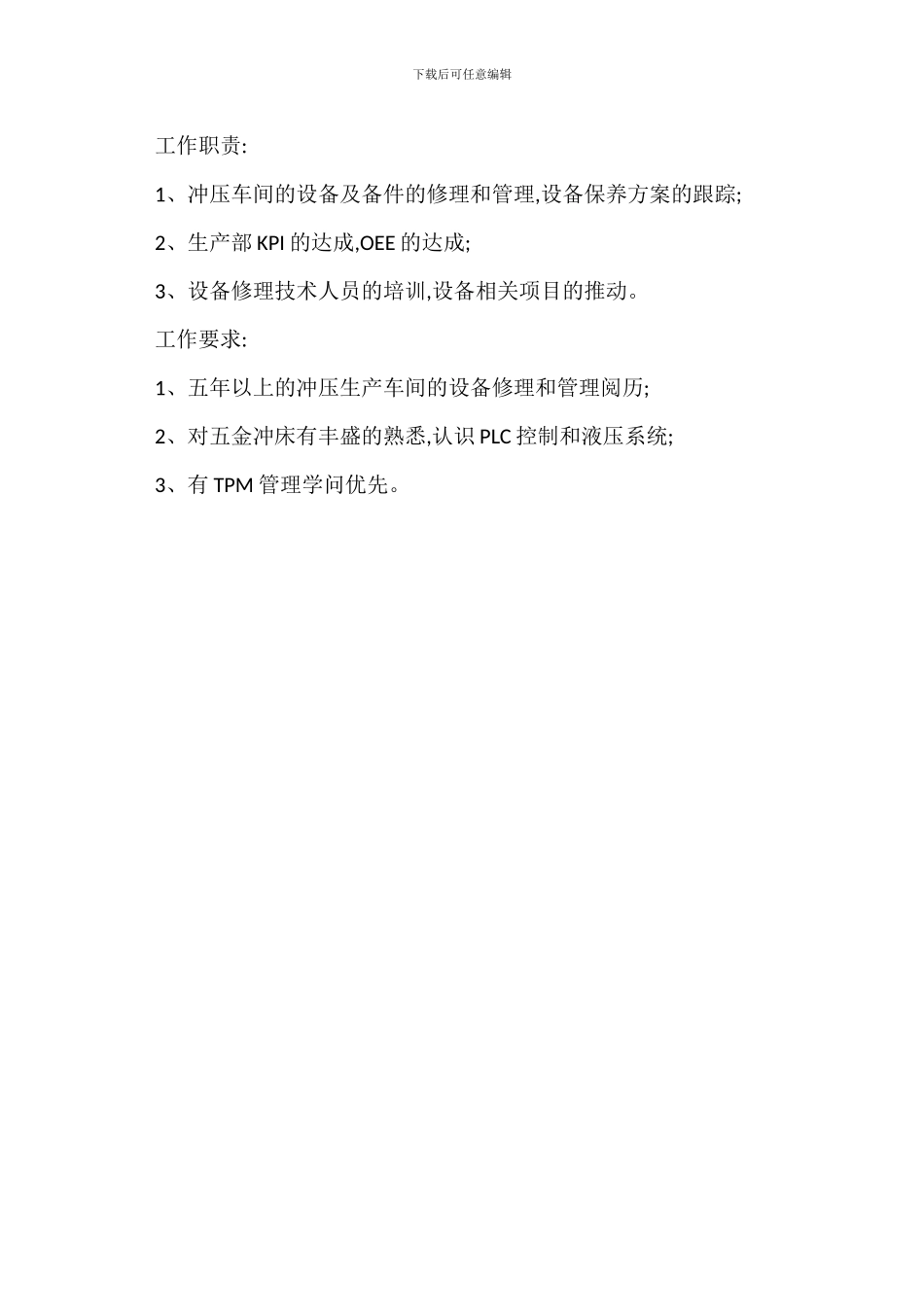 下载后可任意编辑

工作职责:

1、冲压车间的设备及备件的修理和管理,设备保养方案的跟踪;

2、生产部 KPI 的达成,OEE 的达成;

3、设备修理技术人员的培训,设备相关项目的推动。

工作要求:

1、五年以上的冲压生产车间的设备修理和管理阅历;

2、对五金冲床有丰盛的熟悉,认识 PLC 控制和液压系统;

3、有 TPM 管理学问优先。